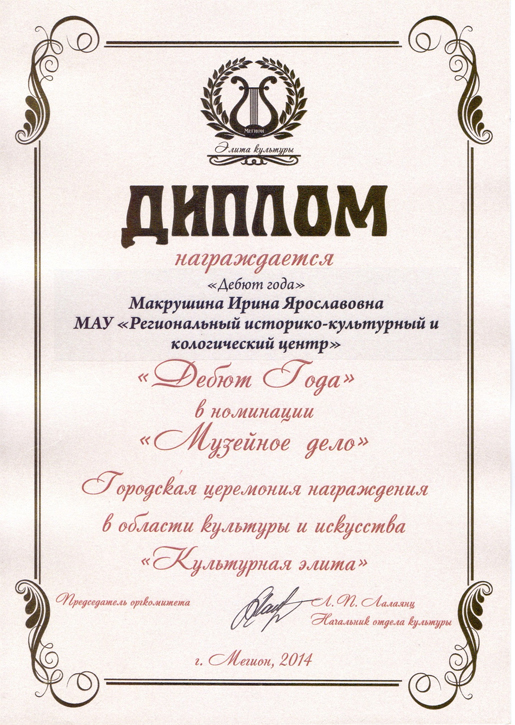 Мегион

Элита культуры

ДИПЛОМ

награждается

«Дебют года»

Макрушина Ирина Ярославовна

МАУ «Региональный историко-культурный и кологический центр»

«Дебют Года»

в номинации

«Музейное дело»

Городская церемония награждения в области культуры и искусства «Культурная элита»

Председатель оргкомитета

Л. П. Лалаянц

Начальник отдела культуры

г. Мегион, 2014